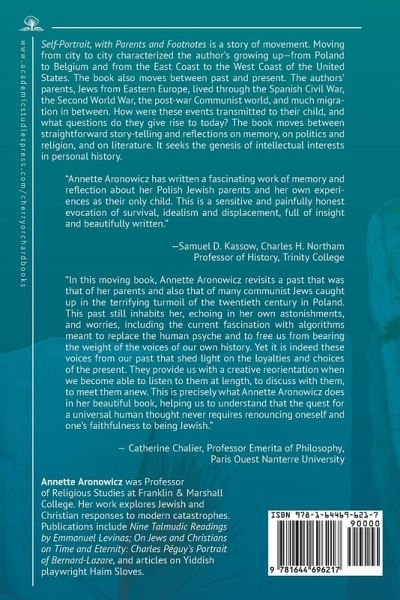 www.academicstudiespress.com/cherryorchardbooks

Self-Portrait, with Parents and Footnotes is a story of movement. Moving from city to city characterized the author's growing up—from Poland to Belgium and from the East Coast to the West Coast of the United States. The book also moves between past and present. The authors' parents, Jews from Eastern Europe, lived through the Spanish Civil War, the Second World War, the post-war Communist world, and much migration in between. How were these events transmitted to their child, and what questions do they give rise to today? The book moves between straightforward story-telling and reflections on memory, on politics and religion, and on literature. It seeks the genesis of intellectual interests in personal history.

"Annette Aronowicz has written a fascinating work of memory and reflection about her Polish Jewish parents and her own experiences as their only child. This is a sensitive and painfully honest evocation of survival, idealism and displacement, full of insight and beautifully written."

—Samuel D. Kassow, Charles H. Northam Professor of History, Trinity College

"In this moving book, Annette Aronowicz revisits a past that was that of her parents and also that of many communist Jews caught up in the terrifying turmoil of the twentieth century in Poland. This past still inhabits her, echoing in her own astonishments, and worries, including the current fascination with algorithms meant to replace the human psyche and to free us from bearing the weight of the voices of our own history. Yet it is indeed these voices from our past that shed light on the loyalties and choices of the present. They provide us with a creative reorientation when we become able to listen to them at length, to discuss with them, to meet them anew. This is precisely what Annette Aronowicz does in her beautiful book, helping us to understand that the quest for a universal human thought never requires renouncing oneself and one's faithfulness to being Jewish."

— Catherine Chalier, Professor Emerita of Philosophy, Paris Ouest Nanterre University

Annette Aronowicz was Professor of Religious Studies at Franklin & Marshall College. Her work explores Jewish and Christian responses to modern catastrophes. Publications include Nine Talmudic Readings by Emmanuel Levinas; On Jews and Christians on Time and Eternity: Charles Péguy's Portrait of Bernard-Lazare, and articles on Yiddish playwright Haim Sloves.

ISBN 978-1-64469-621-7
90000
9 781644 696217